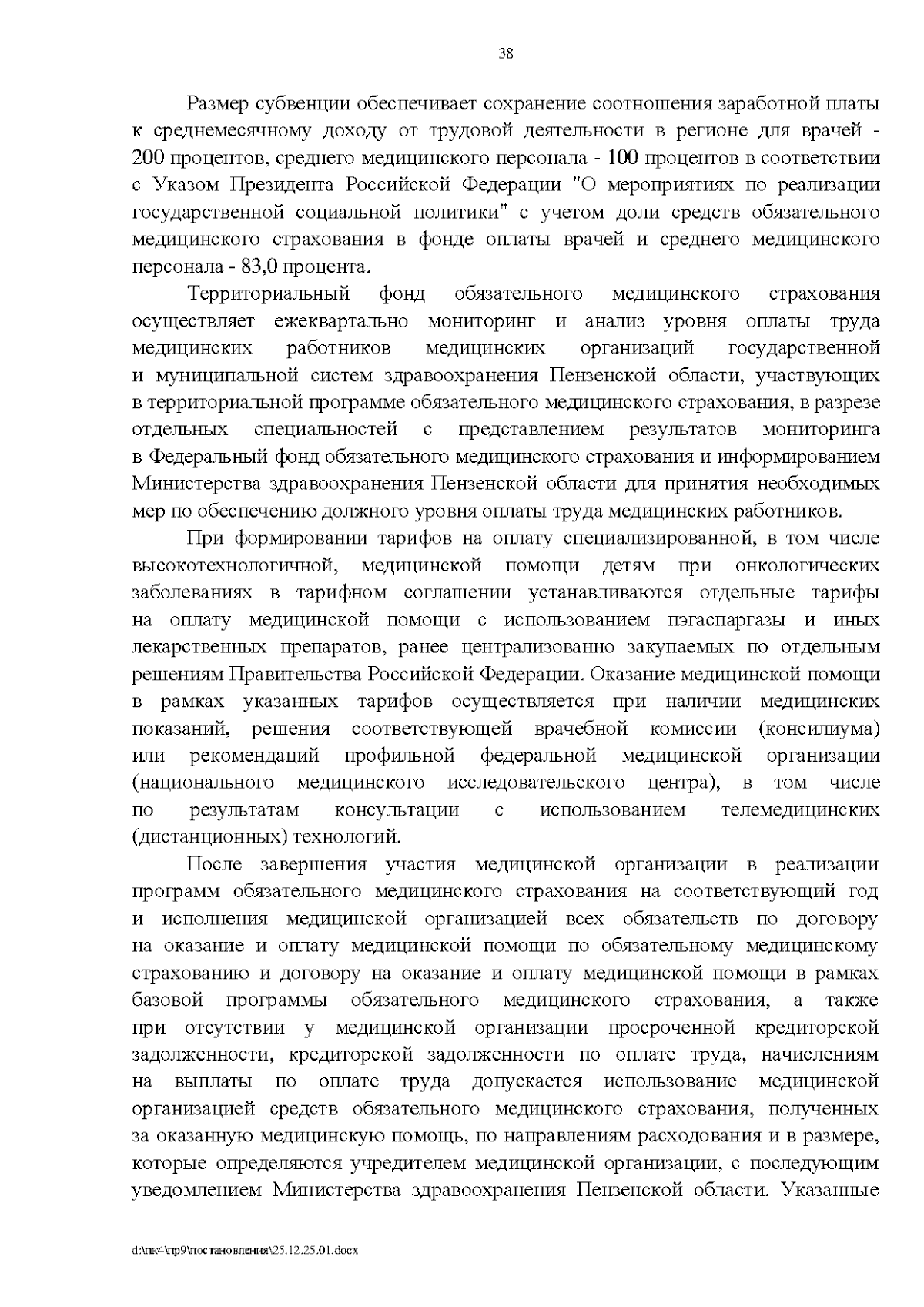 38

Размер субвенции обеспечивает сохранение соотношения заработной платы к среднемесячному доходу от трудовой деятельности в регионе для врачей - 200 процентов, среднего медицинского персонала - 100 процентов в соответствии с Указом Президента Российской Федерации "О мероприятиях по реализации государственной социальной политики" с учетом доли средств обязательного медицинского страхования в фонде оплаты врачей и среднего медицинского персонала - 83,0 процента.

Территориальный фонд обязательного медицинского страхования осуществляет ежеквартально мониторинг и анализ уровня оплаты труда медицинских работников медицинских организаций государственной и муниципальной систем здравоохранения Пензенской области, участвующих в территориальной программе обязательного медицинского страхования, в разрезе отдельных специальностей с представлением результатов мониторинга в Федеральный фонд обязательного медицинского страхования и информированием Министерства здравоохранения Пензенской области для принятия необходимых мер по обеспечению должного уровня оплаты труда медицинских работников.

При формировании тарифов на оплату специализированной, в том числе высокотехнологичной, медицинской помощи детям при онкологических заболеваниях в тарифном соглашении устанавливаются отдельные тарифы на оплату медицинской помощи с использованием пэгаспаргазы и иных лекарственных препаратов, ранее централизованно закупаемых по отдельным решениям Правительства Российской Федерации. Оказание медицинской помощи в рамках указанных тарифов осуществляется при наличии медицинских показаний, решения соответствующей врачебной комиссии (консилиума) или рекомендаций профильной федеральной медицинской организации (национального медицинского исследовательского центра), в том числе по результатам консультации с использованием телемедицинских (дистанционных) технологий.

После завершения участия медицинской организации в реализации программ обязательного медицинского страхования на соответствующий год и исполнения медицинской организацией всех обязательств по договору на оказание и оплату медицинской помощи по обязательному медицинскому страхованию и договору на оказание и оплату медицинской помощи в рамках базовой программы обязательного медицинского страхования, а также при отсутствии у медицинской организации просроченной кредиторской задолженности, кредиторской задолженности по оплате труда, начислениям на выплаты по оплате труда допускается использование медицинской организацией средств обязательного медицинского страхования, полученных за оказанную медицинскую помощь, по направлениям расходования и в размере, которые определяются учредителем медицинской организации, с последующим уведомлением Министерства здравоохранения Пензенской области. Указанные

d:\пк4\пр9\постановления\25.12.25.01.docx